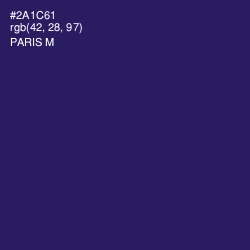 #2A1C61
rgb(42, 28, 97)
PARIS M